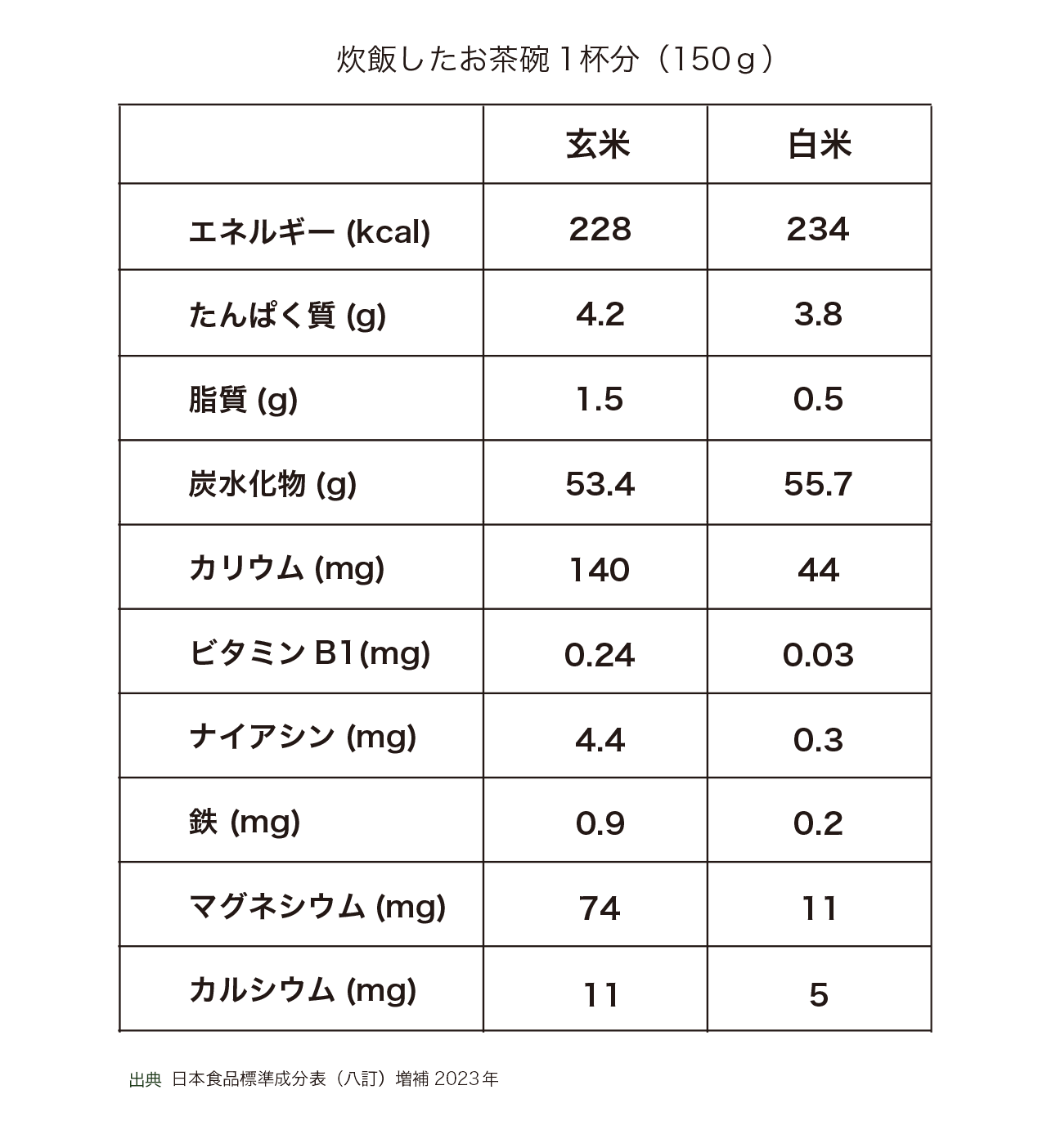 炊飯したお茶碗１杯分（150ｇ）

| | 玄米 | 白米 |
|---|---|---|
| エネルギー (kcal) | 228 | 234 |
| たんぱく質 (g) | 4.2 | 3.8 |
| 脂質 (g) | 1.5 | 0.5 |
| 炭水化物 (g) | 53.4 | 55.7 |
| カリウム (mg) | 140 | 44 |
| ビタミン B1(mg) | 0.24 | 0.03 |
| ナイアシン (mg) | 4.4 | 0.3 |
| 鉄 (mg) | 0.9 | 0.2 |
| マグネシウム (mg) | 74 | 11 |
| カルシウム (mg) | 11 | 5 |

出典 日本食品標準成分表（八訂）増補 2023年